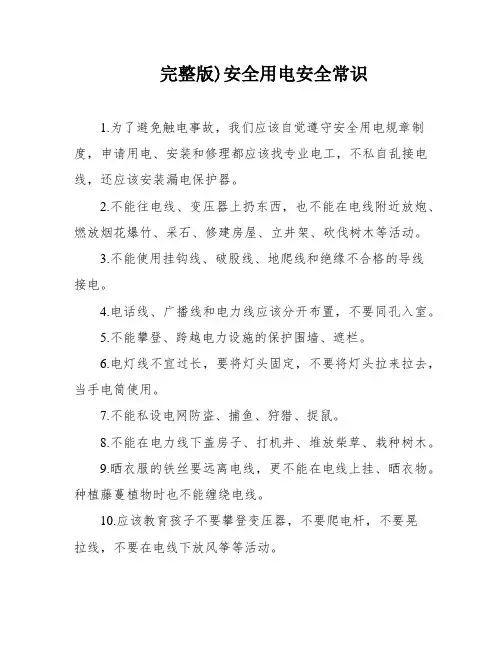 完整版)安全用电安全常识

1.为了避免触电事故，我们应该自觉遵守安全用电规章制度，申请用电、安装和修理都应该找专业电工，不私自乱接电线，还应该安装漏电保护器。

2.不能往电线、变压器上扔东西，也不能在电线附近放炮、燃放烟花爆竹、采石、修建房屋、立井架、砍伐树木等活动。

3.不能使用挂钩线、破股线、地爬线和绝缘不合格的导线接电。

4.电话线、广播线和电力线应该分开布置，不要同孔入室。

5.不能攀登、跨越电力设施的保护围墙、遮栏。

6.电灯线不宜过长，要将灯头固定，不要将灯头拉来拉去，当手电筒使用。

7.不能私设电网防盗、捕鱼、狩猎、捉鼠。

8.不能在电力线下盖房子、打机井、堆放柴草、栽种树木。

9.晒衣服的铁丝要远离电线，更不能在电线上挂、晒衣物。种植藤蔓植物时也不能缠绕电线。

10.应该教育孩子不要攀登变压器，不要爬电杆，不要晃拉线，不要在电线下放风筝等活动。